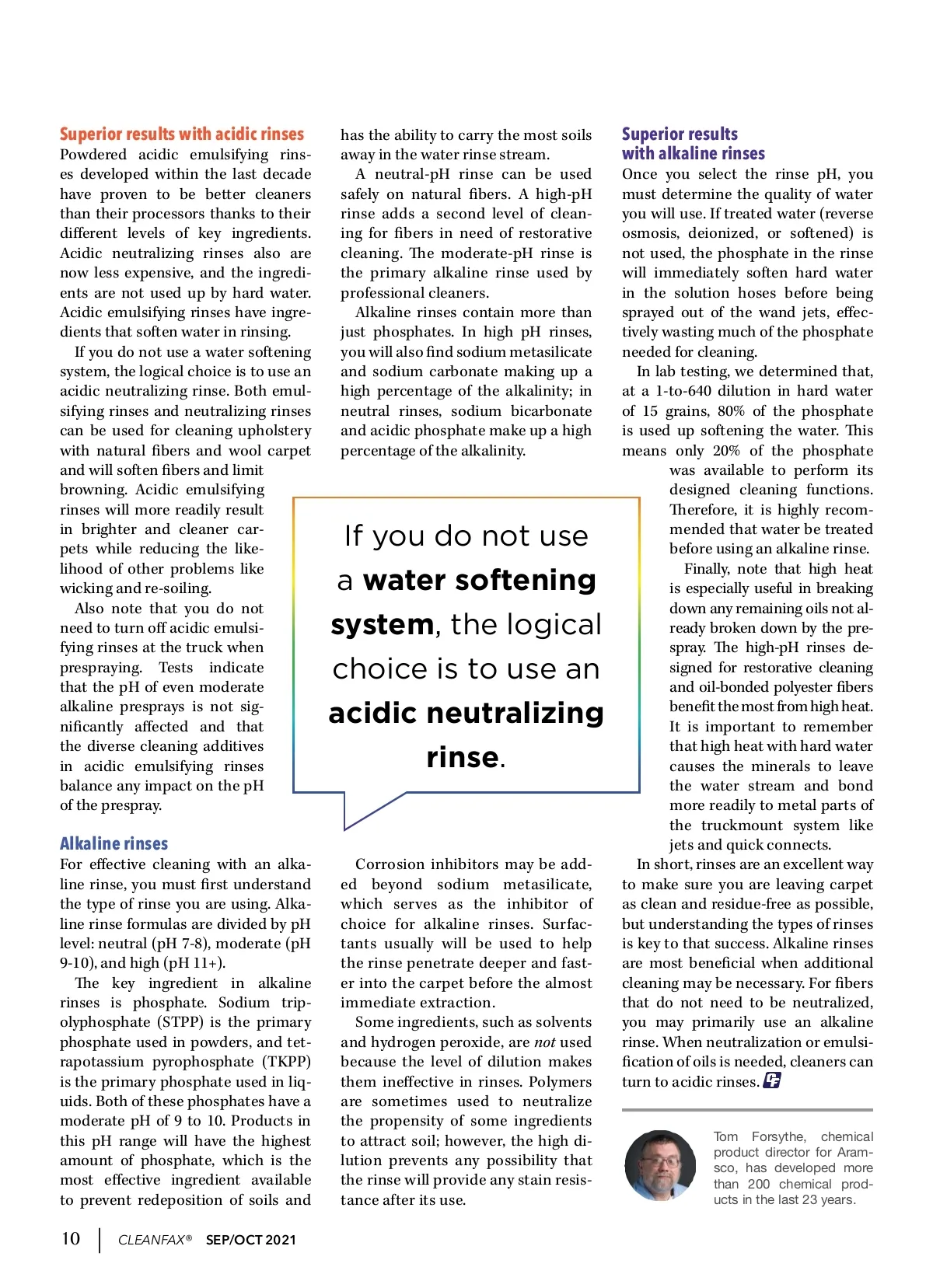 Superior results with acidic rinses
Powdered acidic emulsifying rinses developed within the last decade have proven to be better cleaners than their processors thanks to their different levels of key ingredients. Acidic neutralizing rinses also are now less expensive, and the ingredients are not used up by hard water. Acidic emulsifying rinses have ingredients that soften water in rinsing.

If you do not use a water softening system, the logical choice is to use an acidic neutralizing rinse. Both emulsifying rinses and neutralizing rinses can be used for cleaning upholstery with natural fibers and wool carpet and will soften fibers and limit browning. Acidic emulsifying rinses will more readily result in brighter and cleaner carpets while reducing the likelihood of other problems like wicking and re-soiling.

Also note that you do not need to turn off acidic emulsifying rinses at the truck when prespraying. Tests indicate that the pH of even moderate alkaline presprays is not significantly affected and that the diverse cleaning additives in acidic emulsifying rinses balance any impact on the pH of the prespray.

Alkaline rinses
For effective cleaning with an alkaline rinse, you must first understand the type of rinse you are using. Alkaline rinse formulas are divided by pH level: neutral (pH 7-8), moderate (pH 9-10), and high (pH 11+).

The key ingredient in alkaline rinses is phosphate. Sodium tripolyphosphate (STPP) is the primary phosphate used in powders, and tetrapotassium pyrophosphate (TKPP) is the primary phosphate used in liquids. Both of these phosphates have a moderate pH of 9 to 10. Products in this pH range will have the highest amount of phosphate, which is the most effective ingredient available to prevent redeposition of soils and has the ability to carry the most soils away in the water rinse stream.

A neutral-pH rinse can be used safely on natural fibers. A high-pH rinse adds a second level of cleaning for fibers in need of restorative cleaning. The moderate-pH rinse is the primary alkaline rinse used by professional cleaners.

Alkaline rinses contain more than just phosphates. In high pH rinses, you will also find sodium metasilicate and sodium carbonate making up a high percentage of the alkalinity; in neutral rinses, sodium bicarbonate and acidic phosphate make up a high percentage of the alkalinity.

If you do not use a water softening system, the logical choice is to use an acidic neutralizing rinse.

Corrosion inhibitors may be added beyond sodium metasilicate, which serves as the inhibitor of choice for alkaline rinses. Surfactants usually will be used to help the rinse penetrate deeper and faster into the carpet before the almost immediate extraction.

Some ingredients, such as solvents and hydrogen peroxide, are not used because the level of dilution makes them ineffective in rinses. Polymers are sometimes used to neutralize the propensity of some ingredients to attract soil; however, the high dilution prevents any possibility that the rinse will provide any stain resistance after its use.

Superior results with alkaline rinses
Once you select the rinse pH, you must determine the quality of water you will use. If treated water (reverse osmosis, deionized, or softened) is not used, the phosphate in the rinse will immediately soften hard water in the solution hoses before being sprayed out of the wand jets, effectively wasting much of the phosphate needed for cleaning.

In lab testing, we determined that, at a 1-to-640 dilution in hard water of 15 grains, 80% of the phosphate is used up softening the water. This means only 20% of the phosphate was available to perform its designed cleaning functions. Therefore, it is highly recommended that water be treated before using an alkaline rinse.

Finally, note that high heat is especially useful in breaking down any remaining oils not already broken down by the prespray. The high-pH rinses designed for restorative cleaning and oil-bonded polyester fibers benefit the most from high heat. It is important to remember that high heat with hard water causes the minerals to leave the water stream and bond more readily to metal parts of the truckmount system like jets and quick connects.

In short, rinses are an excellent way to make sure you are leaving carpet as clean and residue-free as possible, but understanding the types of rinses is key to that success. Alkaline rinses are most beneficial when additional cleaning may be necessary. For fibers that do not need to be neutralized, you may primarily use an alkaline rinse. When neutralization or emulsification of oils is needed, cleaners can turn to acidic rinses.

Tom Forsythe, chemical product director for Aramsco, has developed more than 200 chemical products in the last 23 years.

10 | CLEANFAX® SEP/OCT 2021